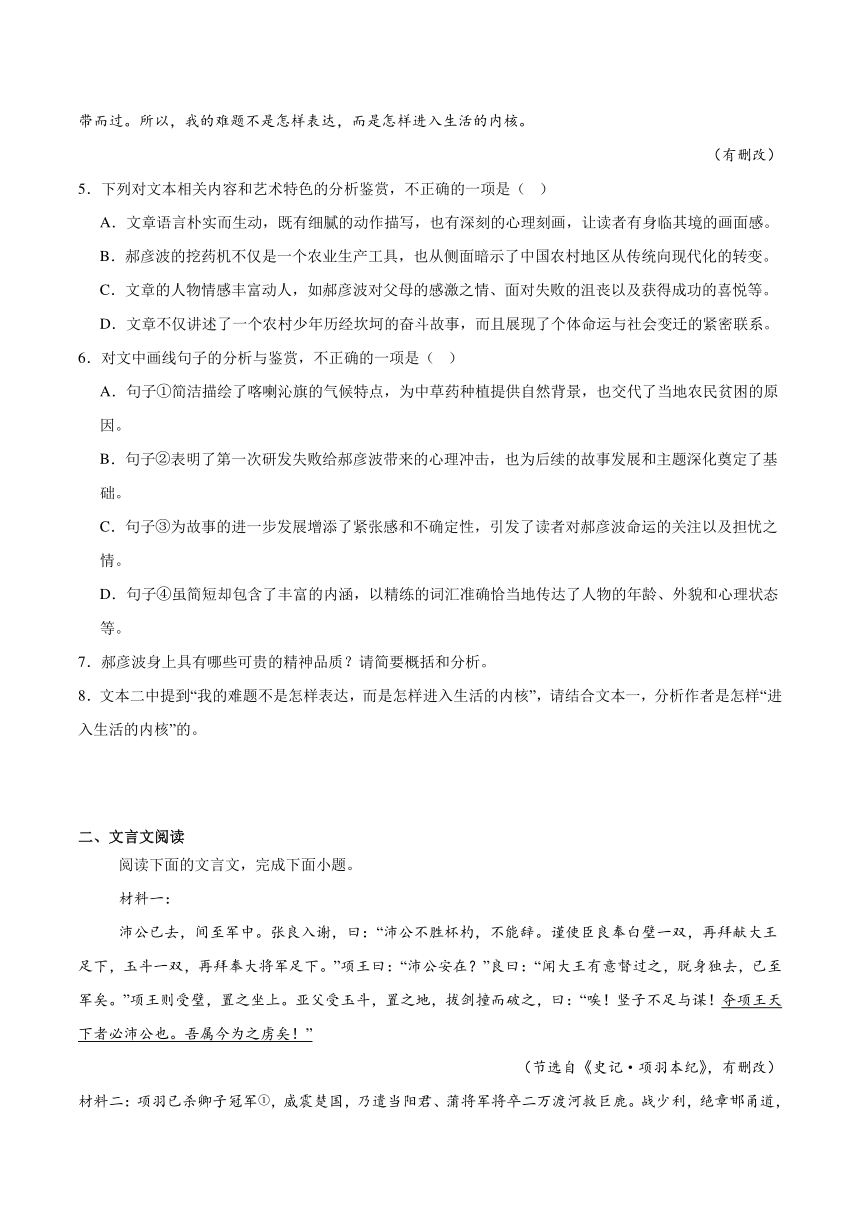 带而过。所以，我的难题不是怎样表达，而是怎样进入生活的内核。

（有删改）

5．下列对文本相关内容和艺术特色的分析鉴赏，不正确的一项是（ ）

A．文章语言朴实而生动，既有细腻的动作描写，也有深刻的心理刻画，让读者有身临其境的画面感。

B．郝彦波的挖药机不仅是一个农业生产工具，也从侧面暗示了中国农村地区从传统向现代化的转变。

C．文章的人物情感丰富动人，如郝彦波对父母的感激之情、面对失败的沮丧以及获得成功的喜悦等。

D．文章不仅讲述了一个农村少年历经坎坷的奋斗故事，而且展现了个体命运与社会变迁的紧密联系。

6．对文中画线句子的分析与鉴赏，不正确的一项是（ ）

A．句子①简洁描绘了喀喇沁旗的气候特点，为中草药种植提供自然背景，也交代了当地农民贫困的原因。

B．句子②表明了第一次研发失败给郝彦波带来的心理冲击，也为后续的故事发展和主题深化奠定了基础。

C．句子③为故事的进一步发展增添了紧张感和不确定性，引发了读者对郝彦波命运的关注以及担忧之情。

D．句子④虽简短却包含了丰富的内涵，以精练的词汇准确恰当地传达了人物的年龄、外貌和心理状态等。

7．郝彦波身上具有哪些可贵的精神品质？请简要概括和分析。

8．文本二中提到“我的难题不是怎样表达，而是怎样进入生活的内核”，请结合文本一，分析作者是怎样“进入生活的内核”的。

二、文言文阅读

阅读下面的文言文，完成下面小题。

材料一：

沛公已去，间至军中。张良入谢，曰：“沛公不胜杯杓，不能辞。谨使臣良奉白璧一双，再拜献大王足下，玉斗一双，再拜奉大将军足下。”项王曰：“沛公安在？”良曰：“闻大王有意督过之，脱身独去，已至军矣。”项王则受璧，置之坐上。亚父受玉斗，置之地，拔剑撞而破之，曰：“唉！竖子不足与谋！夺项王天下者必沛公也。吾属今为之虏矣！”

（节选自《史记·项羽本纪》，有删改）

材料二：项羽已杀卿子冠军①，威震楚国，乃遣当阳君、蒲将军将卒二万渡河救巨鹿。战少利，绝章邯甬道，